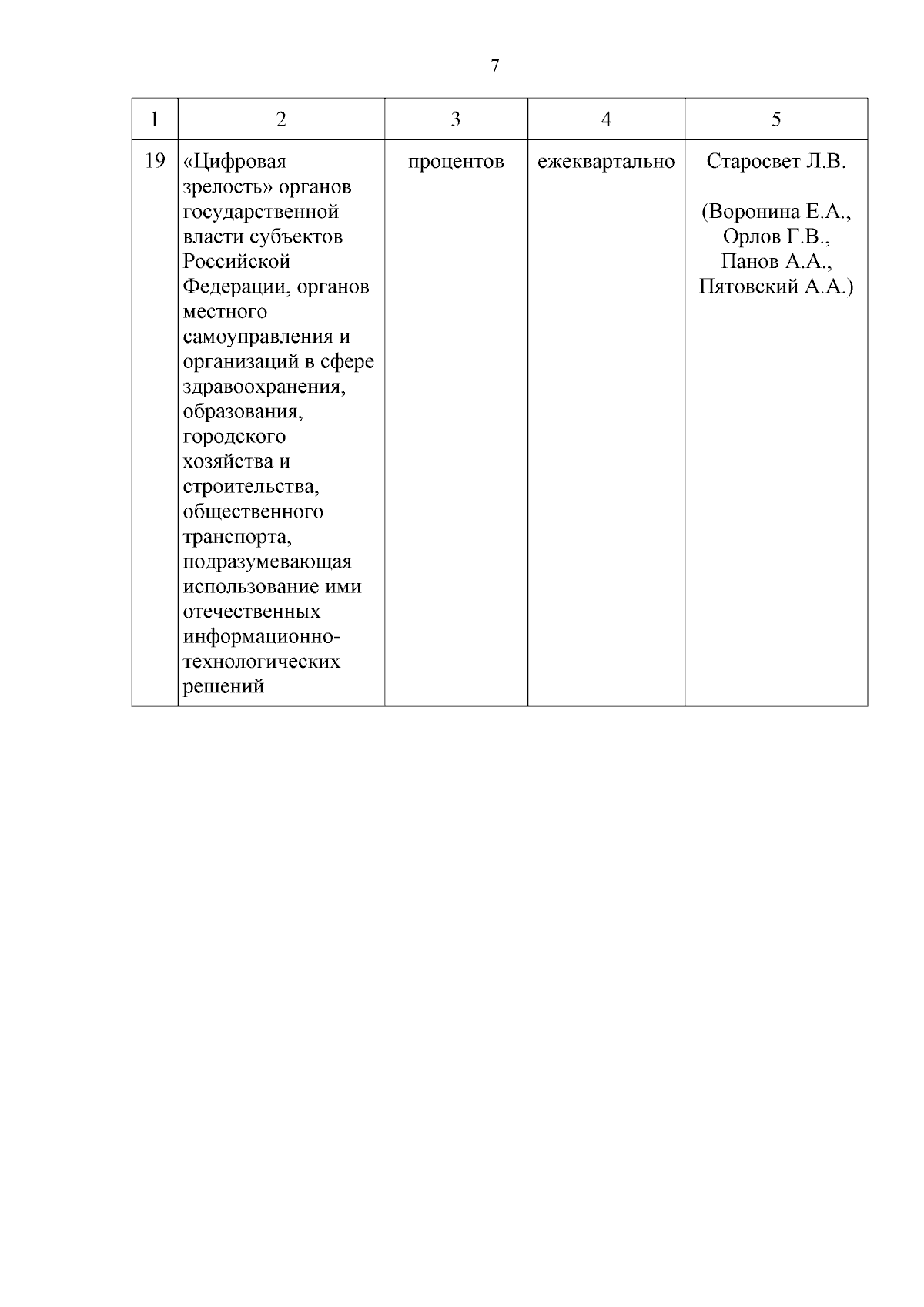 7

| 1 | 2 | 3 | 4 | 5 |
|---|---|---|---|---|
| 19 | «Цифровая зрелость» органов государственной власти субъектов Российской Федерации, органов местного самоуправления и организаций в сфере здравоохранения, образования, городского хозяйства и строительства, общественного транспорта, подразумевающая использование ими отечественных информационно-технологических решений | процентов | ежеквартально | Старосвет Л.В. (Воронина Е.А., Орлов Г.В., Панов А.А., Пятовский А.А.) |